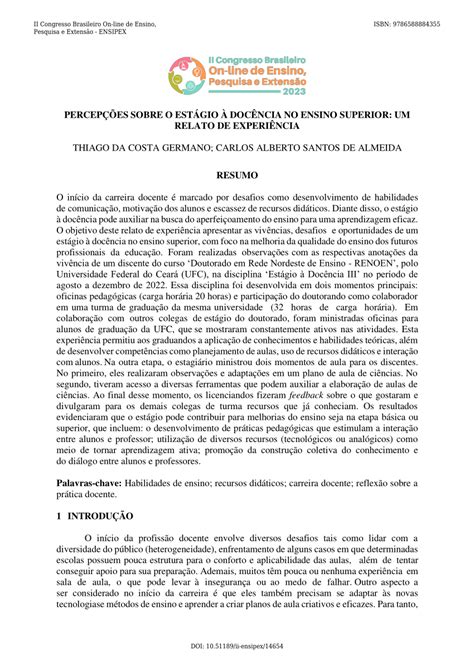 II Congresso Brasileiro On-line de Ensino, Pesquisa e Extensão - ENSIPEX

ISBN: 9786588884355

II Congresso Brasileiro On-line de Ensino, Pesquisa e Extensão 2023

PERCEPÇÕES SOBRE O ESTÁGIO À DOCÊNCIA NO ENSINO SUPERIOR: UM RELATO DE EXPERIÊNCIA

THIAGO DA COSTA GERMANO; CARLOS ALBERTO SANTOS DE ALMEIDA

RESUMO

O início da carreira docente é marcado por desafios como desenvolvimento de habilidades de comunicação, motivação dos alunos e escassez de recursos didáticos. Diante disso, o estágio à docência pode auxiliar na busca do aperfeiçoamento do ensino para uma aprendizagem eficaz. O objetivo deste relato de experiência apresentar as vivências, desafios e oportunidades de um estágio à docência no ensino superior, com foco na melhoria da qualidade do ensino dos futuros profissionais da educação. Foram realizadas observações com as respectivas anotações da vivência de um discente do curso 'Doutorado em Rede Nordeste de Ensino - RENOEN', polo Universidade Federal do Ceará (UFC), na disciplina 'Estágio à Docência III' no período de agosto a dezembro de 2022. Essa disciplina foi desenvolvida em dois momentos principais: oficinas pedagógicas (carga horária 20 horas) e participação do doutorando como colaborador em uma turma de graduação da mesma universidade (32 horas de carga horária). Em colaboração com outros colegas de estágio do doutorado, foram ministradas oficinas para alunos de graduação da UFC, que se mostraram constantemente ativos nas atividades. Esta experiência permitiu aos graduandos a aplicação de conhecimentos e habilidades teóricas, além de desenvolver competências como planejamento de aulas, uso de recursos didáticos e interação com alunos. Na outra etapa, o estagiário ministrou dois momentos de aula para os discentes. No primeiro, eles realizaram observações e adaptações em um plano de aula de ciências. No segundo, tiveram acesso a diversas ferramentas que podem auxiliar a elaboração de aulas de ciências. Ao final desse momento, os licenciandos fizeram feedback sobre o que gostaram e divulgaram para os demais colegas de turma recursos que já conheciam. Os resultados evidenciaram que o estágio pode contribuir para melhorias do ensino seja na etapa básica ou superior, que incluem: o desenvolvimento de práticas pedagógicas que estimulam a interação entre alunos e professor; utilização de diversos recursos (tecnológicos ou analógicos) como meio de tornar aprendizagem ativa; promoção da construção coletiva do conhecimento e do diálogo entre alunos e professores.

Palavras-chave: Habilidades de ensino; recursos didáticos; carreira docente; reflexão sobre a prática docente.

1 INTRODUÇÃO

O início da profissão docente envolve diversos desafios tais como lidar com a diversidade do público (heterogeneidade), enfrentamento de alguns casos em que determinadas escolas possuem pouca estrutura para o conforto e aplicabilidade das aulas, além de tentar conseguir apoio para sua preparação. Ademais, muitos têm pouca ou nenhuma experiência em sala de aula, o que pode levar à insegurança ou ao medo de falhar. Outro aspecto a ser considerado no início da carreira é que eles também precisam se adaptar às novas tecnologiase métodos de ensino e aprender a criar planos de aula criativos e eficazes. Para tanto,

DOI: 10.51189/ii-ensipex/14654